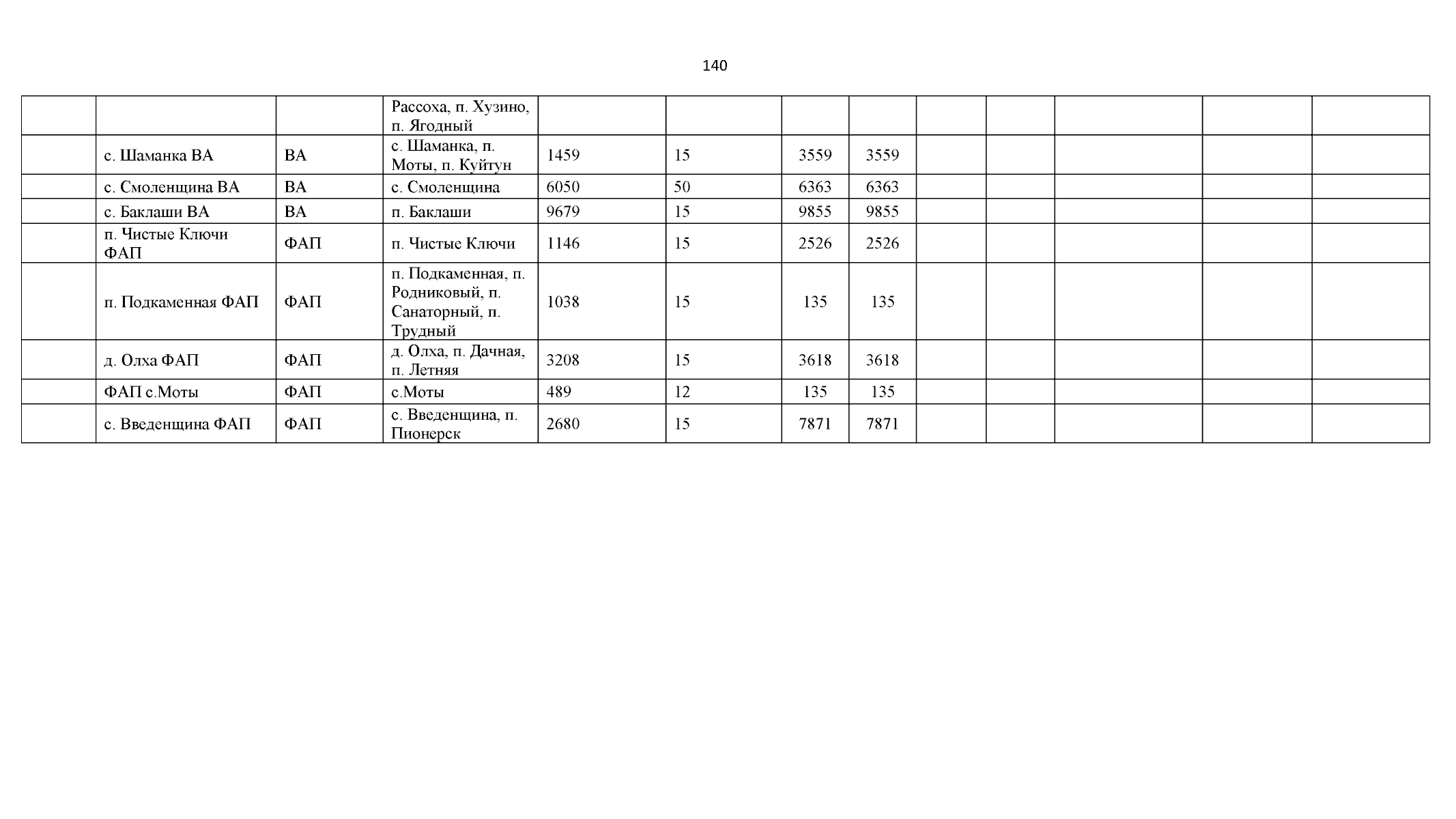 140

|  |  |  | Рассоха, п. Хузино, п. Ягодный |  |  |  |  |  |  |  |  |  |
|---|---|---|---|---|---|---|---|---|---|---|---|---|
|  | с. Шаманка ВА | ВА | с. Шаманка, п. Моты, п. Куйтун | 1459 | 15 | 3559 | 3559 |  |  |  |  |  |
|  | с. Смоленщина ВА | ВА | с. Смоленщина | 6050 | 50 | 6363 | 6363 |  |  |  |  |  |
|  | с. Баклаши ВА | ВА | п. Баклаши | 9679 | 15 | 9855 | 9855 |  |  |  |  |  |
|  | п. Чистые Ключи ФАП | ФАП | п. Чистые Ключи | 1146 | 15 | 2526 | 2526 |  |  |  |  |  |
|  | п. Подкаменная ФАП | ФАП | п. Подкаменная, п. Родниковый, п. Санаторный, п. Трудный | 1038 | 15 | 135 | 135 |  |  |  |  |  |
|  | д. Олха ФАП | ФАП | д. Олха, п. Дачная, п. Летняя | 3208 | 15 | 3618 | 3618 |  |  |  |  |  |
|  | ФАП с.Моты | ФАП | с.Моты | 489 | 12 | 135 | 135 |  |  |  |  |  |
|  | с. Введенщина ФАП | ФАП | с. Введенщина, п. Пионерск | 2680 | 15 | 7871 | 7871 |  |  |  |  |  |